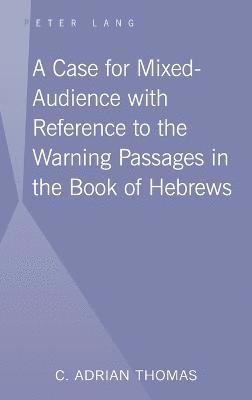 PETER LANG

A Case for Mixed-Audience with Reference to the Warning Passages in the Book of Hebrews

C. ADRIAN THOMAS